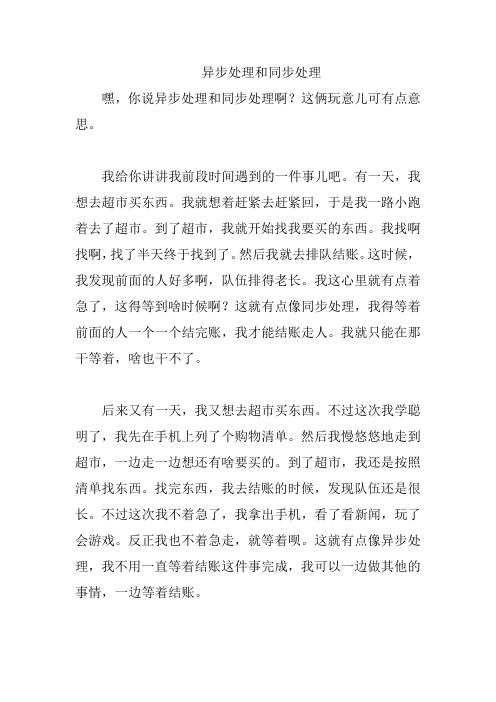 异步处理和同步处理

嘿，你说异步处理和同步处理啊？这俩玩意儿可有点意思。

我给你讲讲我前段时间遇到的一件事儿吧。有一天，我想去超市买东西。我就想着赶紧去赶紧回，于是我一路小跑着去了超市。到了超市，我就开始找我要买的东西。我找啊找啊，找了半天终于找到了。然后我就去排队结账。这时候，我发现前面的人好多啊，队伍排得老长。我这心里就有点着急了，这得等到啥时候啊？这就有点像同步处理，我得等着前面的人一个一个结完账，我才能结账走人。我就只能在那干等着，啥也干不了。

后来又有一天，我又想去超市买东西。不过这次我学聪明了，我先在手机上列了个购物清单。然后我慢悠悠地走到超市，一边走一边想还有啥要买的。到了超市，我还是按照清单找东西。找完东西，我去结账的时候，发现队伍还是很长。不过这次我不着急了，我拿出手机，看了看新闻，玩了会游戏。反正我也不着急走，就等着呗。这就有点像异步处理，我不用一直等着结账这件事完成，我可以一边做其他的事情，一边等着结账。